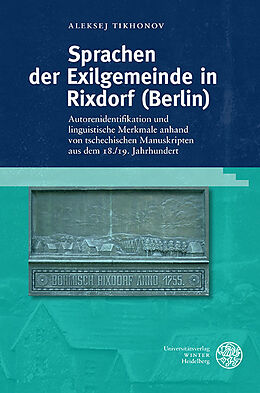 ALEKSEJ TIKHONOV

Sprachen der Exilgemeinde in Rixdorf (Berlin)

Autorenidentifikation und linguistische Merkmale anhand von tschechischen Manuskripten aus dem 18./19. Jahrhundert

BÖHMISCH RIXDORF ANNO 1755.

Universitätsverlag WINTER Heidelberg